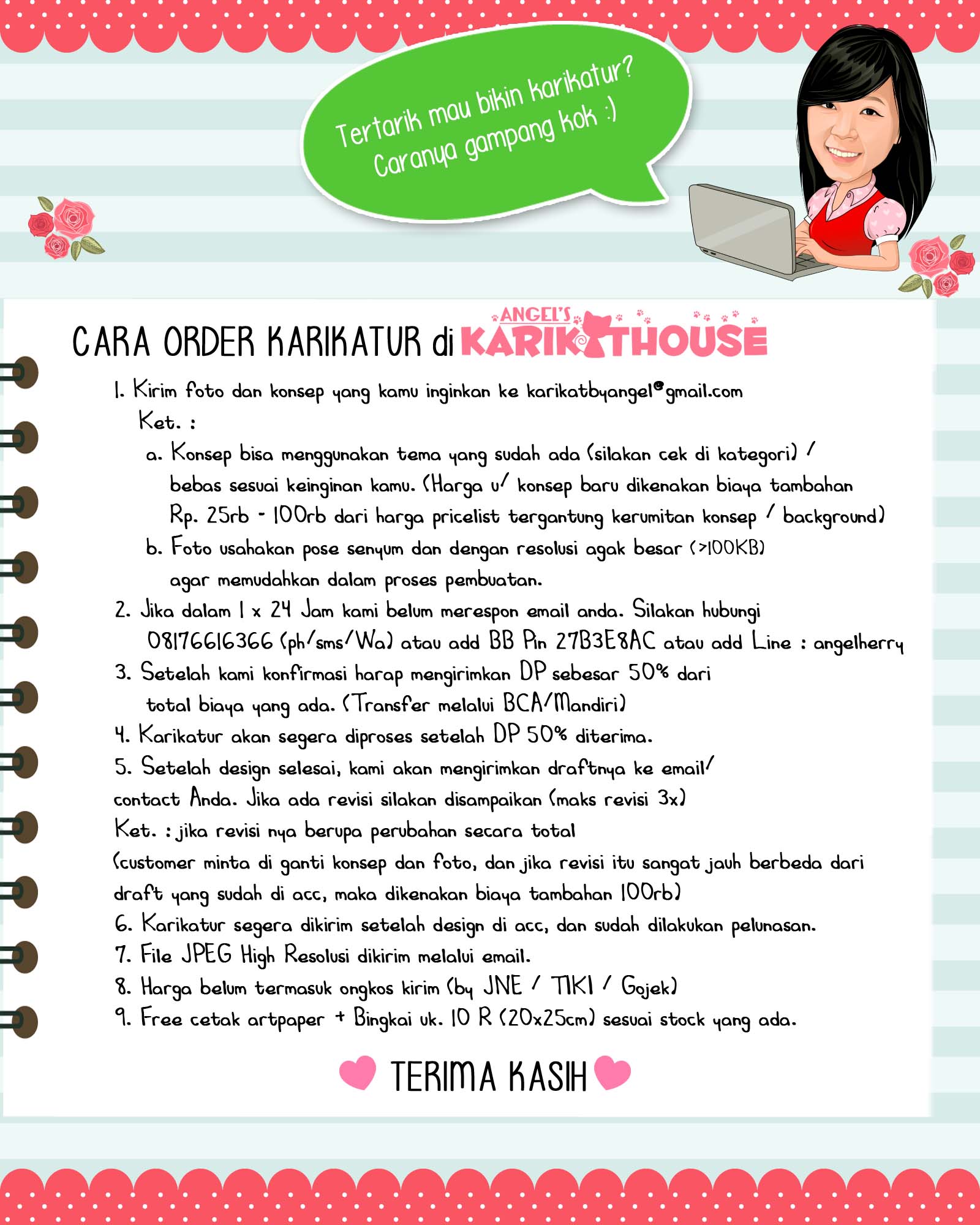 Tertarik mau bikin karikatur?
Caranya gampang kok :)

CARA ORDER KARIKATUR di ANGEL'S KARIKATHOUSE

1. Kirim foto dan konsep yang kamu inginkan ke karikatbyangel@gmail.com
Ket. :
a. Konsep bisa menggunakan tema yang sudah ada (silakan cek di kategori) / bebas sesuai keinginan kamu. (Harga u/ konsep baru dikenakan biaya tambahan Rp. 25rb - 100rb dari harga pricelist tergantung kerumitan konsep / background)
b. Foto usahakan pose senyum dan dengan resolusi agak besar (>100KB) agar memudahkan dalam proses pembuatan.
2. Jika dalam 1 x 24 Jam kami belum merespon email anda. Silakan hubungi 08176616366 (ph/sms/Wa) atau add BB Pin 27B3E8AC atau add Line : angelherry
3. Setelah kami konfirmasi harap mengirimkan DP sebesar 50% dari total biaya yang ada. (Transfer melalui BCA/Mandiri)
4. Karikatur akan segera diproses setelah DP 50% diterima.
5. Setelah design selesai, kami akan mengirimkan draftnya ke email/ contact Anda. Jika ada revisi silakan disampaikan (maks revisi 3x)
Ket. : jika revisi nya berupa perubahan secara total (customer minta di ganti konsep dan foto, dan jika revisi itu sangat jauh berbeda dari draft yang sudah di acc, maka dikenakan biaya tambahan 100rb)
6. Karikatur segera dikirim setelah design di acc, dan sudah dilakukan pelunasan.
7. File JPEG High Resolusi dikirim melalui email.
8. Harga belum termasuk ongkos kirim (by JNE / TIKI / Gojek)
9. Free cetak artpaper + Bingkai uk. 10 R (20x25cm) sesuai stock yang ada.

TERIMA KASIH